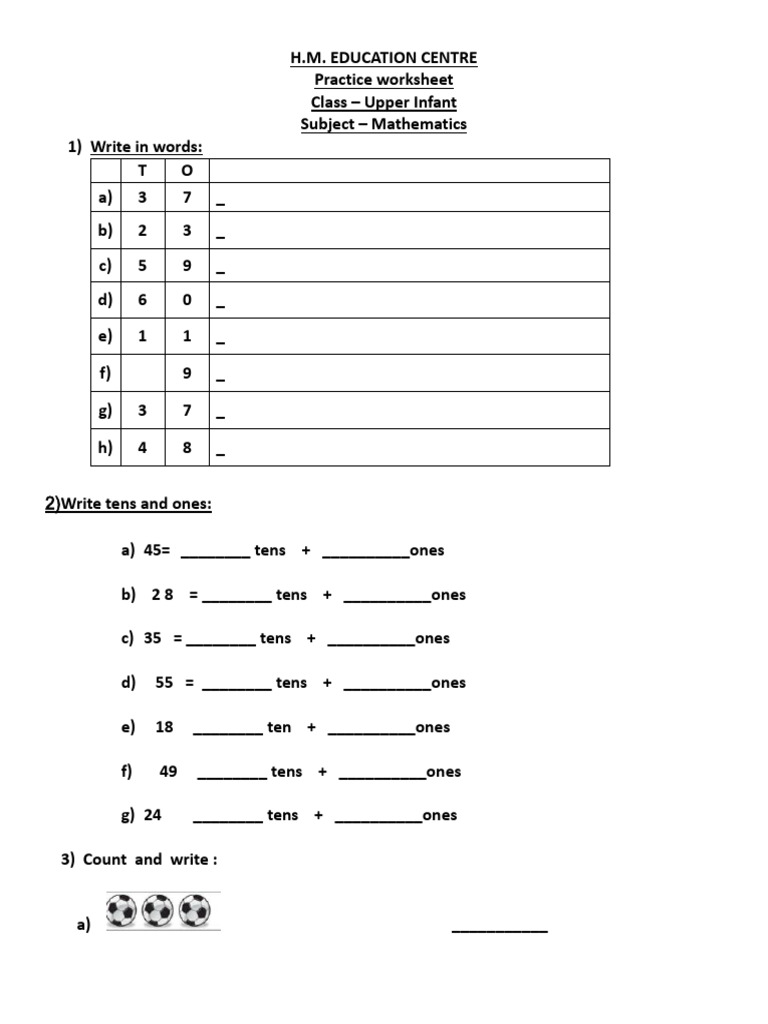 H.M. EDUCATION CENTRE
Practice worksheet
Class – Upper Infant
Subject – Mathematics

1) Write in words:

| | T | O | |
|---|---|---|---|
| a) | 3 | 7 | _ |
| b) | 2 | 3 | _ |
| c) | 5 | 9 | _ |
| d) | 6 | 0 | _ |
| e) | 1 | 1 | _ |
| f) | | 9 | _ |
| g) | 3 | 7 | _ |
| h) | 4 | 8 | _ |

2)Write tens and ones:

a) 45= ________ tens + __________ones

b) 2 8 = ________ tens + __________ones

c) 35 = ________ tens + __________ones

d) 55 = ________ tens + __________ones

e) 18 ________ ten + __________ones

f) 49 ________ tens + __________ones

g) 24 ________ tens + __________ones

3) Count and write :

a) ___________